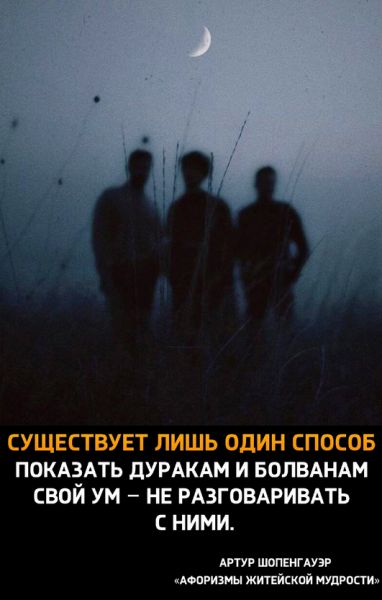 СУЩЕСТВУЕТ ЛИШЬ ОДИН СПОСОБ ПОКАЗАТЬ ДУРАКАМ И БОЛВАНАМ СВОЙ УМ – НЕ РАЗГОВАРИВАТЬ С НИМИ.

АРТУР ШОПЕНГАУЭР
«АФОРИЗМЫ ЖИТЕЙСКОЙ МУДРОСТИ»